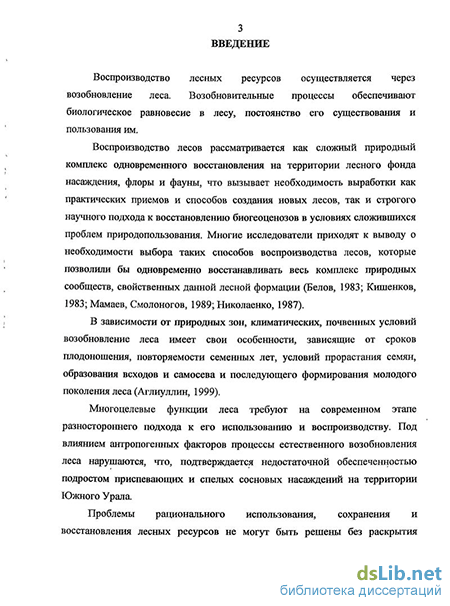 3
ВВЕДЕНИЕ

Воспроизводство лесных ресурсов осуществляется через возобновление леса. Возобновительные процессы обеспечивают биологическое равновесие в лесу, постоянство его существования и пользования им.

Воспроизводство лесов рассматривается как сложный природный комплекс одновременного восстановления на территории лесного фонда насаждения, флоры и фауны, что вызывает необходимость выработки как практических приемов и способов создания новых лесов, так и строгого научного подхода к восстановлению биогеоценозов в условиях сложившихся проблем природопользования. Многие исследователи приходят к выводу о необходимости выбора таких способов воспроизводства лесов, которые позволили бы одновременно восстанавливать весь комплекс природных сообществ, свойственных данной лесной формации (Белов, 1983; Кишенков, 1983; Мамаев, Смолоногов, 1989; Николаенко, 1987).

В зависимости от природных зон, климатических, почвенных условий возобновление леса имеет свои особенности, зависящие от сроков плодоношения, повторяемости семенных лет, условий прорастания семян, образования всходов и самосева и последующего формирования молодого поколения леса (Аглиуллин, 1999).

Многоцелевые функции леса требуют на современном этапе разностороннего подхода к его использованию и воспроизводству. Под влиянием антропогенных факторов процессы естественного возобновления леса нарушаются, что, подтверждается недостаточной обеспеченностью подростом приспевающих и спелых сосновых насаждений на территории Южного Урала.

Проблемы рационального использования, сохранения и восстановления лесных ресурсов не могут быть решены без раскрытия

dsLib.net
библиотека диссертаций